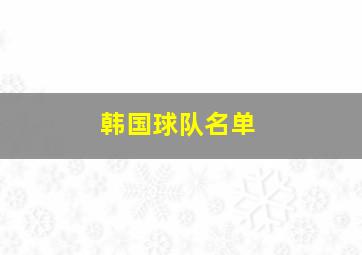 韩国球队名单